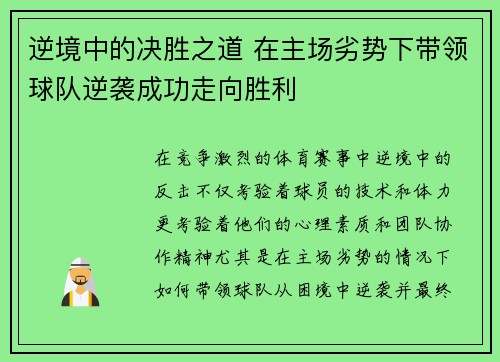 逆境中的决胜之道 在主场劣势下带领球队逆袭成功走向胜利

在竞争激烈的体育赛事中逆境中的反击不仅考验着球员的技术和体力更考验着他们的心理素质和团队协作精神尤其是在主场劣势的情况下如何带领球队从困境中逆袭并最终